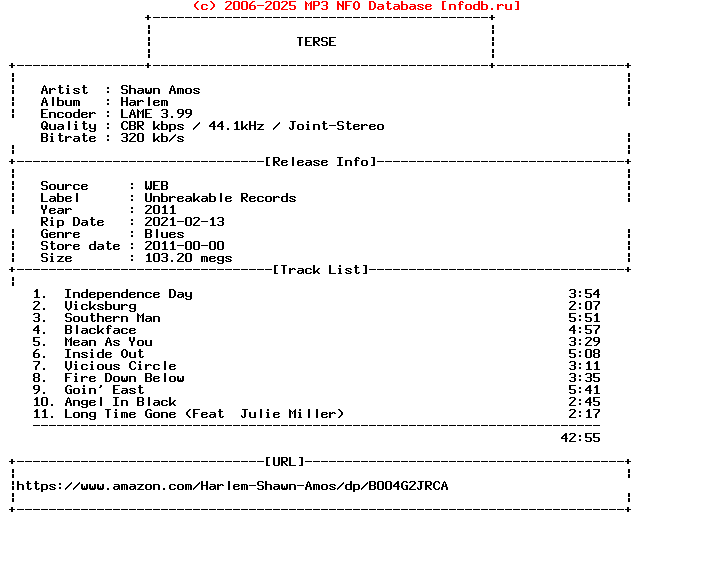 (c) 2006-2025 MP3 NFO Database [nfodb.ru]

TERSE

Artist : Shawn Amos
Album : Harlem
Encoder : LAME 3.99
Quality : CBR kbps / 44.1kHz / Joint-Stereo
Bitrate : 320 kb/s

[Release Info]

Source : WEB
Label : Unbreakable Records
Year : 2011
Rip Date : 2021-02-13
Genre : Blues
Store date : 2011-00-00
Size : 103.20 megs

[Track List]

1. Independence Day 3:54
2. Vicksburg 2:07
3. Southern Man 5:51
4. Blackface 4:57
5. Mean As You 3:29
6. Inside Out 5:08
7. Vicious Circle 3:11
8. Fire Down Below 3:35
9. Goin' East 5:41
10. Angel In Black 2:45
11. Long Time Gone (Feat Julie Miller) 2:17

42:55

[URL]

https://www.amazon.com/Harlem-Shawn-Amos/dp/B004G2JRCA